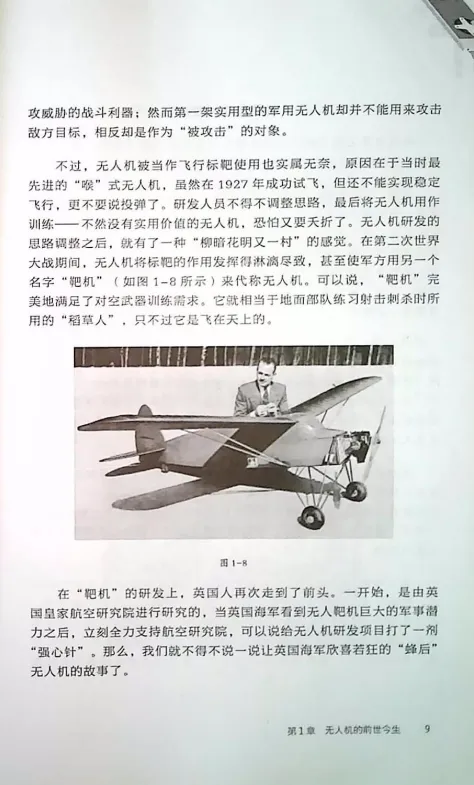 攻威胁的战斗利器；然而第一架实用型的军用无人机却并不能用来攻击敌方目标，相反却是作为“被攻击”的对象。

不过，无人机被当作飞行标靶使用也实属无奈，原因在于当时最先进的“喉”式无人机，虽然在 1927 年成功试飞，但还不能实现稳定飞行，更不要说投弹了。研发人员不得不调整思路，最后将无人机用作训练——不然没有实用价值的无人机，恐怕又要夭折了。无人机研发的思路调整之后，就有了一种“柳暗花明又一村”的感觉。在第二次世界大战期间，无人机将标靶的作用发挥得淋漓尽致，甚至使军方用另一个名字“靶机”（如图 1-8 所示）来代称无人机。可以说，“靶机”完美地满足了对空武器训练需求。它就相当于地面部队练习射击刺杀时所用的“稻草人”，只不过它是飞在天上的。

图 1-8

在“靶机”的研发上，英国人再次走到了前头。一开始，是由英国皇家航空研究院进行研究的，当英国海军看到无人靶机巨大的军事潜力之后，立刻全力支持航空研究院，可以说给无人机研发项目打了一剂“强心针”。那么，我们就不得不说一说让英国海军欣喜若狂的“蜂后”无人机的故事了。

第1章 无人机的前世今生 9